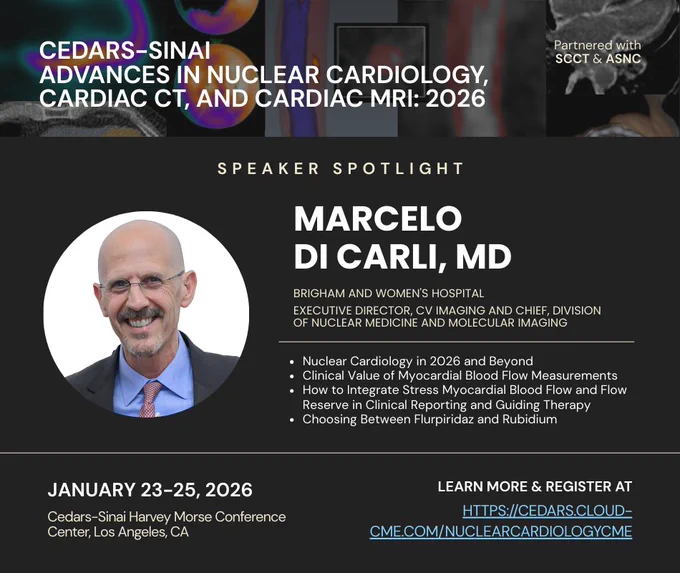 CEDARS-SINAI
ADVANCES IN NUCLEAR CARDIOLOGY, CARDIAC CT, AND CARDIAC MRI: 2026

Partnered with
SCCT & ASNC

SPEAKER SPOTLIGHT

MARCELO
DI CARLI, MD

BRIGHAM AND WOMEN'S HOSPITAL

EXECUTIVE DIRECTOR, CV IMAGING AND CHIEF, DIVISION OF NUCLEAR MEDICINE AND MOLECULAR IMAGING

• Nuclear Cardiology in 2026 and Beyond
• Clinical Value of Myocardial Blood Flow Measurements
• How to Integrate Stress Myocardial Blood Flow and Flow Reserve in Clinical Reporting and Guiding Therapy
• Choosing Between Flurpiridaz and Rubidium

JANUARY 23-25, 2026

Cedars-Sinai Harvey Morse Conference Center, Los Angeles, CA

LEARN MORE & REGISTER AT

HTTPS://CEDARS.CLOUD-CME.COM/NUCLEARCARDIOLOGYCME